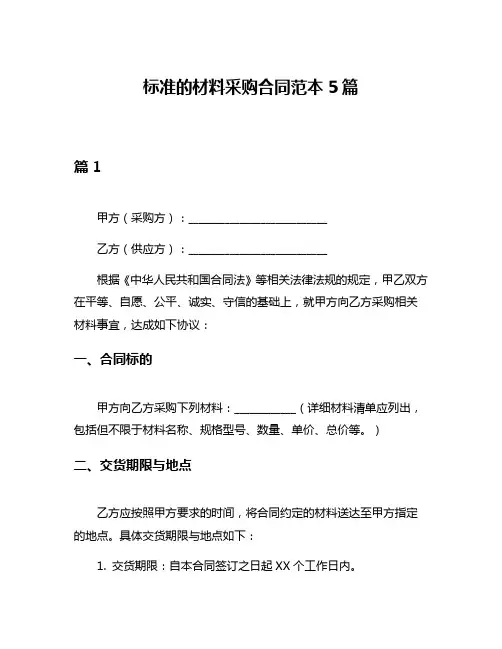 标准的材料采购合同范本 5 篇

篇 1

甲方（采购方）：________________________

乙方（供应方）：________________________

根据《中华人民共和国合同法》等相关法律法规的规定，甲乙双方在平等、自愿、公平、诚实、守信的基础上，就甲方向乙方采购相关材料事宜，达成如下协议：

一、合同标的

甲方向乙方采购下列材料：__________（详细材料清单应列出，包括但不限于材料名称、规格型号、数量、单价、总价等。）

二、交货期限与地点

乙方应按照甲方要求的时间，将合同约定的材料送达至甲方指定的地点。具体交货期限与地点如下：

1. 交货期限：自本合同签订之日起 XX 个工作日内。